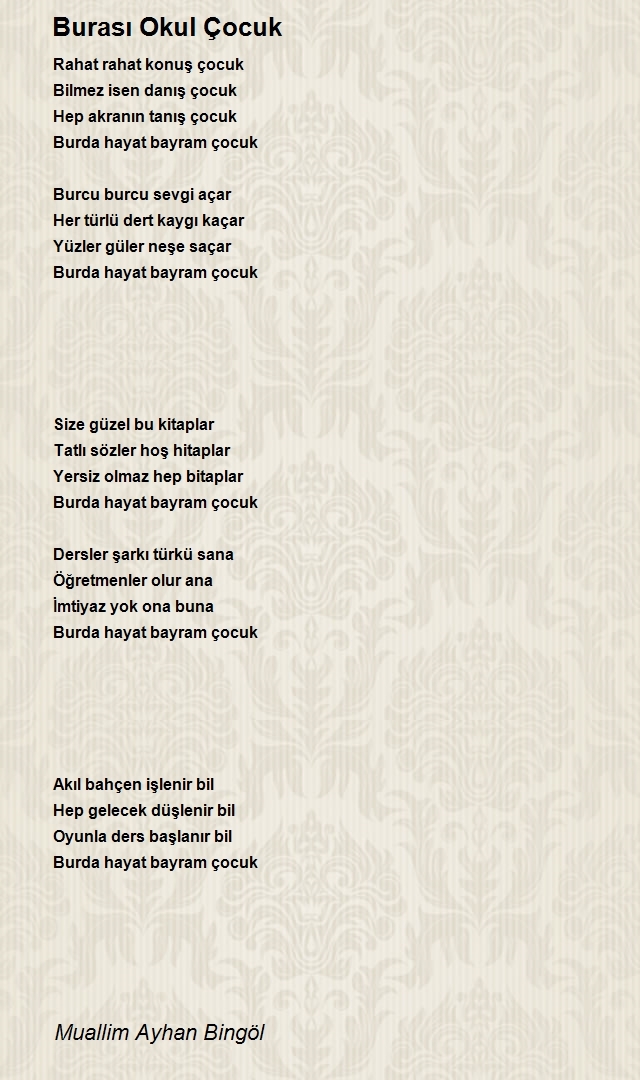 Burası Okul Çocuk

Rahat rahat konuş çocuk
Bilmez isen danış çocuk
Hep akranın tanış çocuk
Burda hayat bayram çocuk

Burcu burcu sevgi açar
Her türlü dert kaygı kaçar
Yüzler güler neşe saçar
Burda hayat bayram çocuk

Size güzel bu kitaplar
Tatlı sözler hoş hitaplar
Yersiz olmaz hep bitaplar
Burda hayat bayram çocuk

Dersler şarkı türkü sana
Öğretmenler olur ana
İmtiyaz yok ona buna
Burda hayat bayram çocuk

Akıl bahçen işlenir bil
Hep gelecek düşlenir bil
Oyunla ders başlanır bil
Burda hayat bayram çocuk

Muallim Ayhan Bingöl